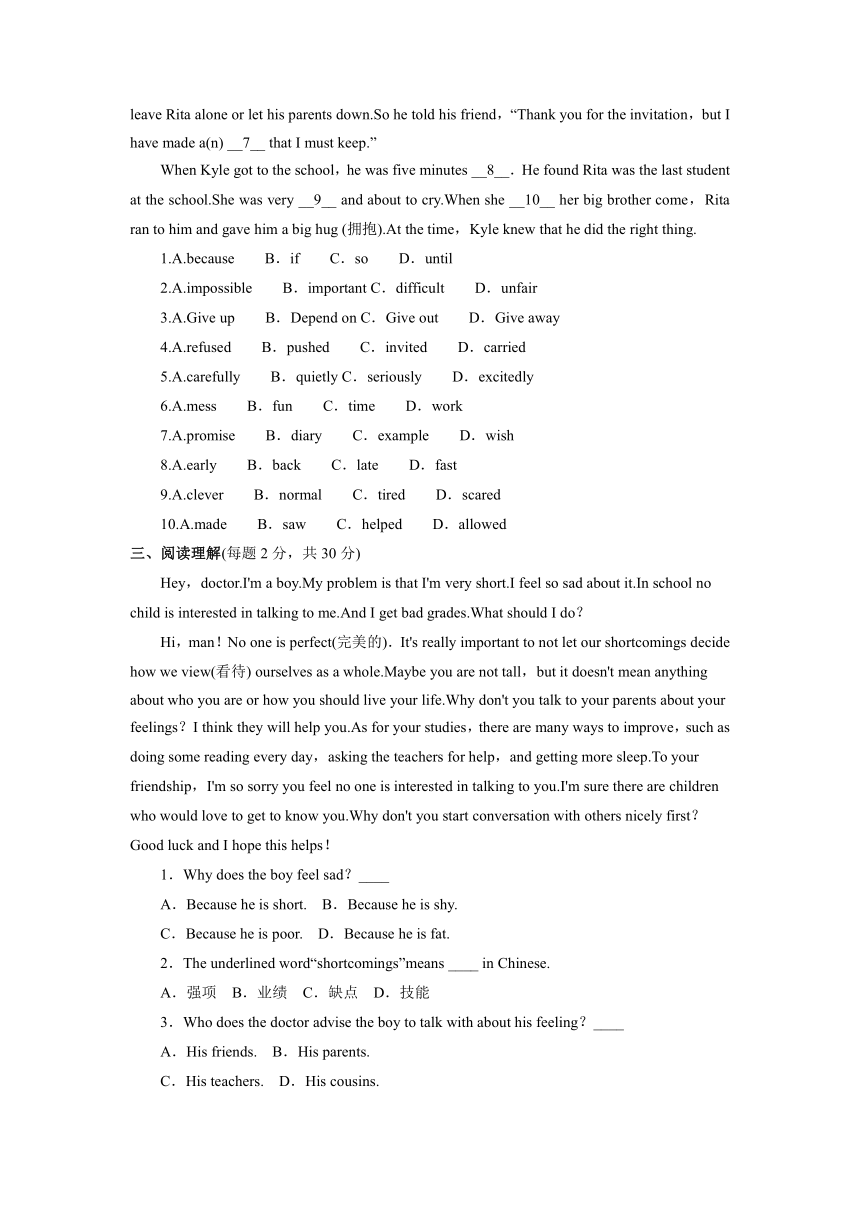 leave Rita alone or let his parents down.So he told his friend，“Thank you for the invitation，but I have made a(n) __7__ that I must keep.”

When Kyle got to the school，he was five minutes __8__．He found Rita was the last student at the school.She was very __9__ and about to cry.When she __10__ her big brother come，Rita ran to him and gave him a big hug (拥抱).At the time，Kyle knew that he did the right thing.

1.A.because　B．if　C．so　D．until

2.A.impossible　B．important C．difficult　D．unfair

3.A.Give up　B．Depend on C．Give out　D．Give away

4.A.refused　B．pushed　C．invited　D．carried

5.A.carefully　B．quietly C．seriously　D．excitedly

6.A.mess　B．fun　C．time　D．work

7.A.promise　B．diary　C．example　D．wish

8.A.early　B．back　C．late　D．fast

9.A.clever　B．normal　C．tired　D．scared

10.A.made　B．saw　C．helped　D．allowed

三、阅读理解(每题 2 分，共 30 分)

Hey，doctor.I'm a boy.My problem is that I'm very short.I feel so sad about it.In school no child is interested in talking to me.And I get bad grades.What should I do？

Hi，man！No one is perfect(完美的)．It's really important to not let our shortcomings decide how we view(看待) ourselves as a whole.Maybe you are not tall，but it doesn't mean anything about who you are or how you should live your life.Why don't you talk to your parents about your feelings？I think they will help you.As for your studies，there are many ways to improve，such as doing some reading every day，asking the teachers for help，and getting more sleep.To your friendship，I'm so sorry you feel no one is interested in talking to you.I'm sure there are children who would love to get to know you.Why don't you start conversation with others nicely first？Good luck and I hope this helps！

1．Why does the boy feel sad？____

A．Because he is short.　B．Because he is shy.

C．Because he is poor.　D．Because he is fat.

2．The underlined word“shortcomings”means ____ in Chinese.

A．强项　B．业绩　C．缺点　D．技能

3．Who does the doctor advise the boy to talk with about his feeling？____

A．His friends.　B．His parents.

C．His teachers.　D．His cousins.